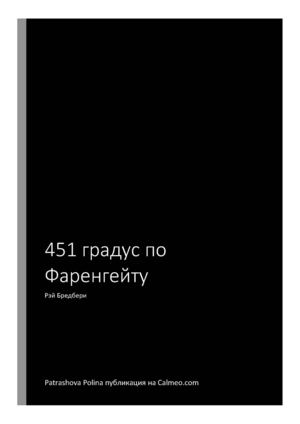 451 градус по Фаренгейту

Рэй Бредбери

Patrashova Polina публикация на Calmeo.com